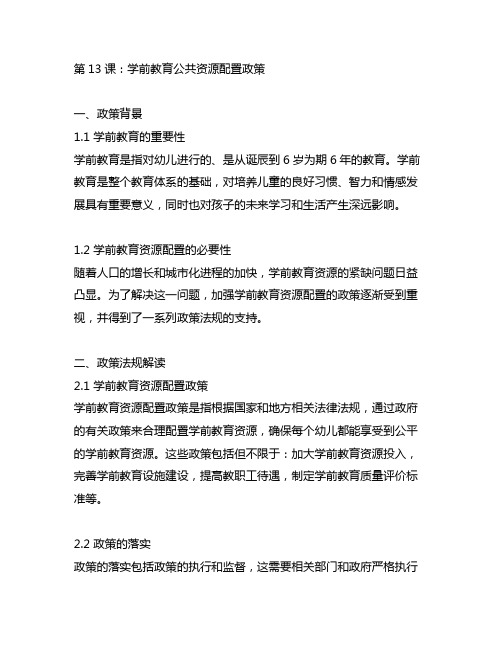 第 13 课：学前教育公共资源配置政策

一、政策背景
1.1 学前教育的重要性
学前教育是指对幼儿进行的、是从诞辰到 6 岁为期 6 年的教育。学前教育是整个教育体系的基础，对培养儿童的良好习惯、智力和情感发展具有重要意义，同时也对孩子的未来学习和生活产生深远影响。

1.2 学前教育资源配置的必要性
随着人口的增长和城市化进程的加快，学前教育资源的紧缺问题日益凸显。为了解决这一问题，加强学前教育资源配置的政策逐渐受到重视，并得到了一系列政策法规的支持。

二、政策法规解读
2.1 学前教育资源配置政策
学前教育资源配置政策是指根据国家和地方相关法律法规，通过政府的有关政策来合理配置学前教育资源，确保每个幼儿都能享受到公平的学前教育资源。这些政策包括但不限于：加大学前教育资源投入，完善学前教育设施建设，提高教职工待遇，制定学前教育质量评价标准等。

2.2 政策的落实
政策的落实包括政策的执行和监督，这需要相关部门和政府严格执行